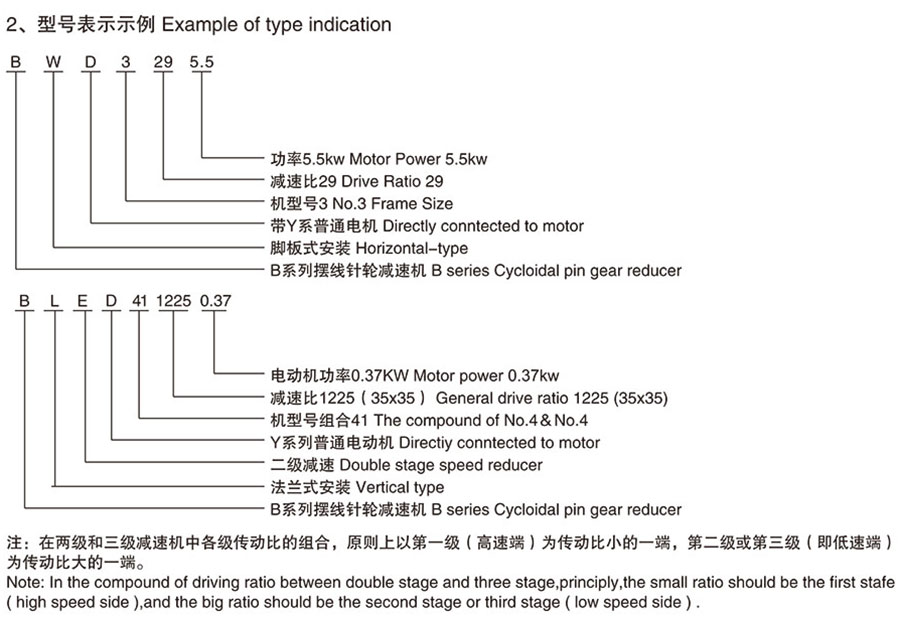 2、型号表示示例 Example of type indication

B W D 3 29 5.5

功率5.5kw Motor Power 5.5kw
减速比29 Drive Ratio 29
机型号3 No.3 Frame Size
带Y系普通电机 Directly conntected to motor
脚板式安装 Horizontal-type
B系列摆线针轮减速机 B series Cycloidal pin gear reducer

B L E D 41 1225 0.37

电动机功率0.37KW Motor power 0.37kw
减速比1225（35x35） General drive ratio 1225 (35x35)
机型号组合41 The compound of No.4＆No.4
Y系列普通电动机 Directiy conntected to motor
二级减速 Double stage speed reducer
法兰式安装 Vertical type
B系列摆线针轮减速机 B series Cycloidal pin gear reducer

注：在两级和三级减速机中各级传动比的组合，原则上以第一级（高速端）为传动比小的一端，第二级或第三级（即低速端）为传动比大的一端。
Note: In the compound of driving ratio between double stage and three stage,principly,the small ratio should be the first stafe ( high speed side ),and the big ratio should be the second stage or third stage ( low speed side ) .